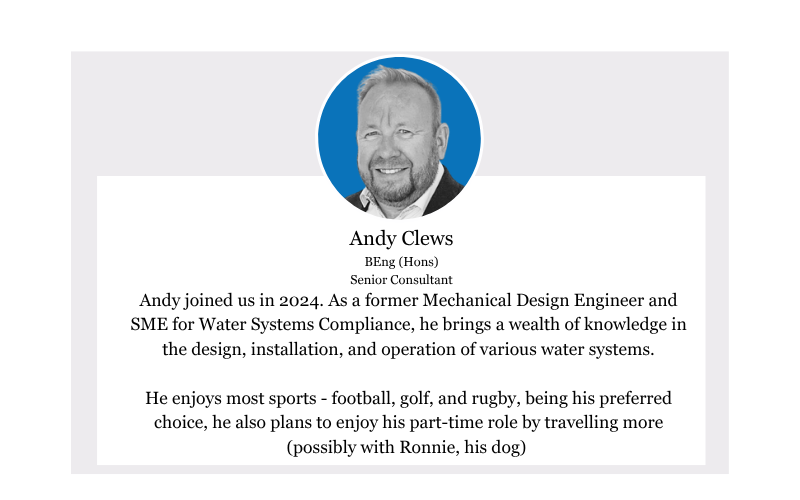 Andy Clews
BEng (Hons)
Senior Consultant

Andy joined us in 2024. As a former Mechanical Design Engineer and SME for Water Systems Compliance, he brings a wealth of knowledge in the design, installation, and operation of various water systems.

He enjoys most sports - football, golf, and rugby, being his preferred choice, he also plans to enjoy his part-time role by travelling more (possibly with Ronnie, his dog)